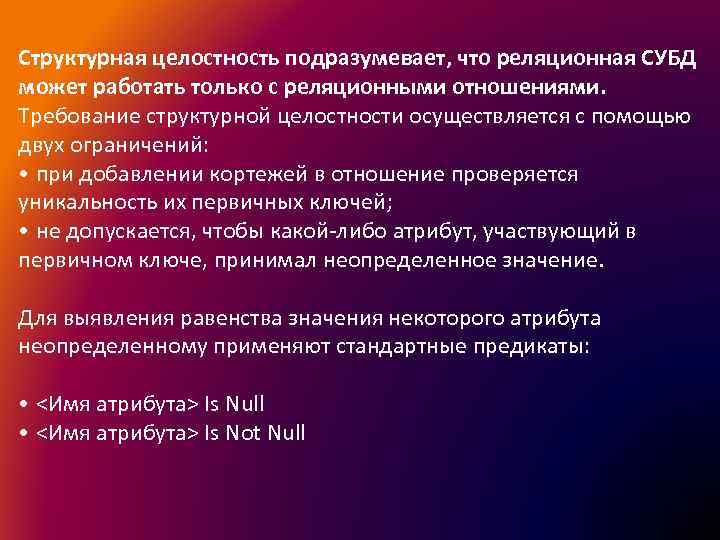 Структурная целостность подразумевает, что реляционная СУБД может работать только с реляционными отношениями. Требование структурной целостности осуществляется с помощью двух ограничений:
• при добавлении кортежей в отношение проверяется уникальность их первичных ключей;
• не допускается, чтобы какой-либо атрибут, участвующий в первичном ключе, принимал неопределенное значение.

Для выявления равенства значения некоторого атрибута неопределенному применяют стандартные предикаты:

• <Имя атрибута> Is Null
• <Имя атрибута> Is Not Null